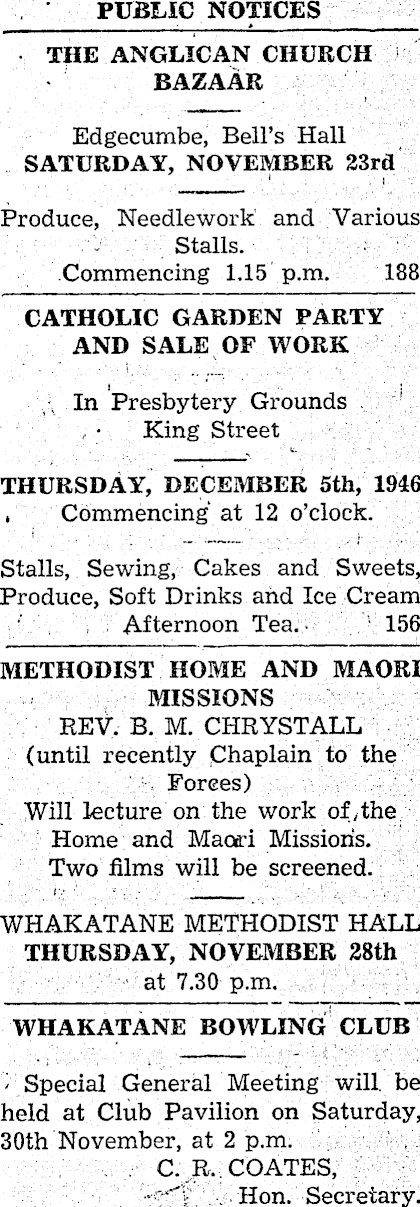 PUBLIC NOTICES

THE ANGLICAN CHURCH BAZAAR

Edgecumbe, Bell's Hall
SATURDAY, NOVEMBER 23rd

Produce, Needlework and Various Stalls.
Commencing 1.15 p.m. 188

CATHOLIC GARDEN PARTY AND SALE OF WORK

In Presbytery Grounds
King Street

THURSDAY, DECEMBER 5th, 1946
Commencing at 12 o'clock.

Stalls, Sewing, Cakes and Sweets, Produce, Soft Drinks and Ice Cream
Afternoon Tea. 156

METHODIST HOME AND MAORI MISSIONS
REV. B. M. CHRYSTALL
(until recently Chaplain to the Forces)
Will lecture on the work of the Home and Maori Missions.
Two films will be screened.

WHAKATANE METHODIST HALL
THURSDAY, NOVEMBER 28th
at 7.30 p.m.

WHAKATANE BOWLING CLUB

Special General Meeting will be held at Club Pavilion on Saturday, 30th November, at 2 p.m.
C. R. COATES,
Hon. Secretary.